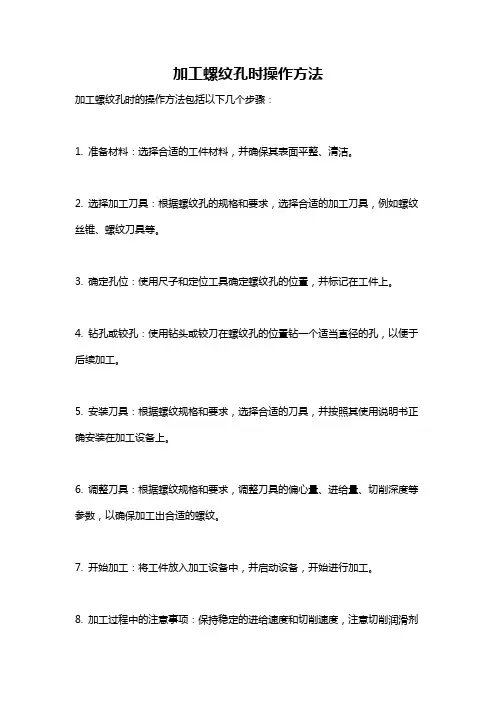 加工螺纹孔时操作方法

加工螺纹孔时的操作方法包括以下几个步骤：

1. 准备材料：选择合适的工件材料，并确保其表面平整、清洁。

2. 选择加工刀具：根据螺纹孔的规格和要求，选择合适的加工刀具，例如螺纹丝锥、螺纹刀具等。

3. 确定孔位：使用尺子和定位工具确定螺纹孔的位置，并标记在工件上。

4. 钻孔或铰孔：使用钻头或铰刀在螺纹孔的位置钻一个适当直径的孔，以便于后续加工。

5. 安装刀具：根据螺纹规格和要求，选择合适的刀具，并按照其使用说明书正确安装在加工设备上。

6. 调整刀具：根据螺纹规格和要求，调整刀具的偏心量、进给量、切削深度等参数，以确保加工出合适的螺纹。

7. 开始加工：将工件放入加工设备中，并启动设备，开始进行加工。

8. 加工过程中的注意事项：保持稳定的进给速度和切削速度，注意切削润滑剂